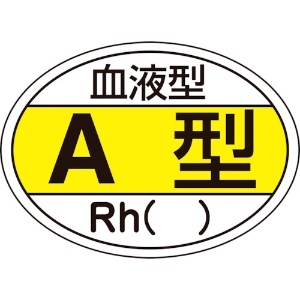 血液型

A 型

Rh(　)